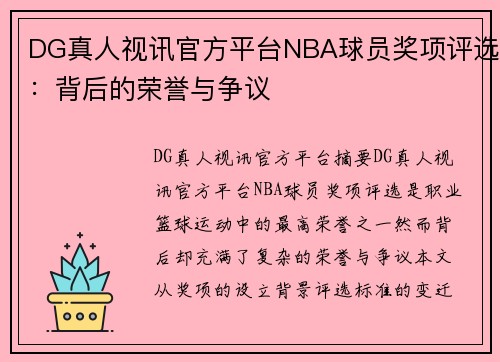 DG真人视讯官方平台NBA球员奖项评选：背后的荣誉与争议

DG真人视讯官方平台摘要DG真人视讯官方平台NBA球员奖项评选是职业篮球运动中的最高荣誉之一然而背后却充满了复杂的荣誉与争议本文从奖项的设立背景评选标准的变迁